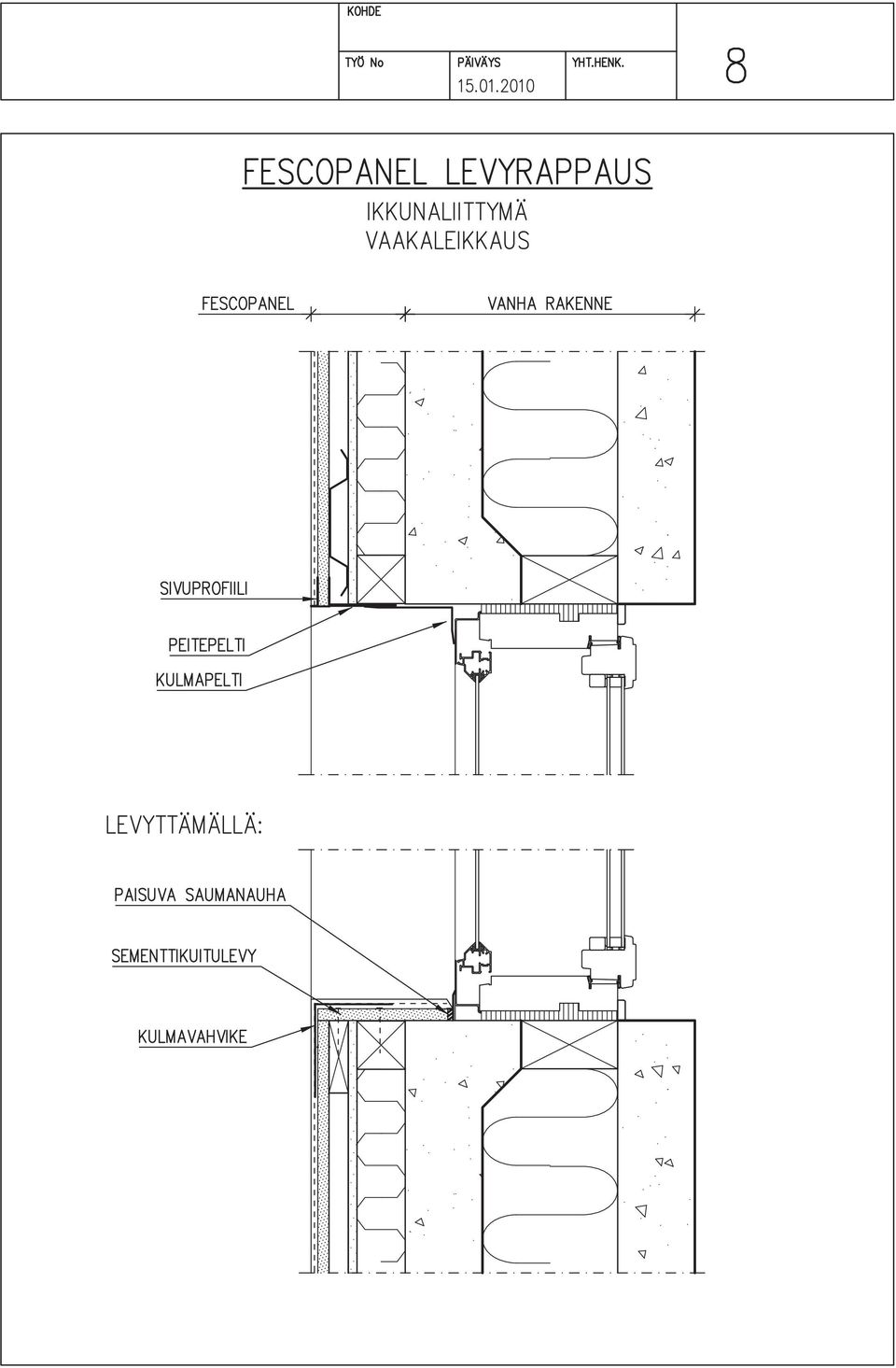 KOHDE

TYÖ No

PÄIVÄYS
15.01.2010

YHT.HENK.

8

FESCOPANEL LEVYRAPPAUS
IKKUNALIITTYMÄ
VAAKALEIKKAUS

FESCOPANEL

VANHA RAKENNE

SIVUPROFIILI

PEITEPELTI

KULMAPELTI

LEVYTTÄMÄLLÄ:

PAISUVA SAUMANAUHA

SEMENTTIKUITULEVY

KULMAVAHVIKE